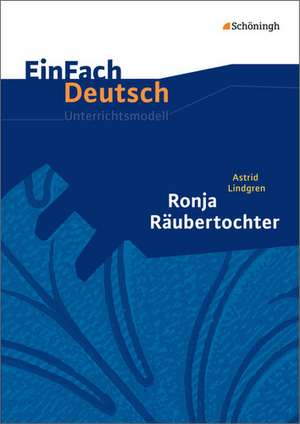 Schöningh

EinFach Deutsch
Unterrichtsmodell

Astrid Lindgren
Ronja Räubertochter